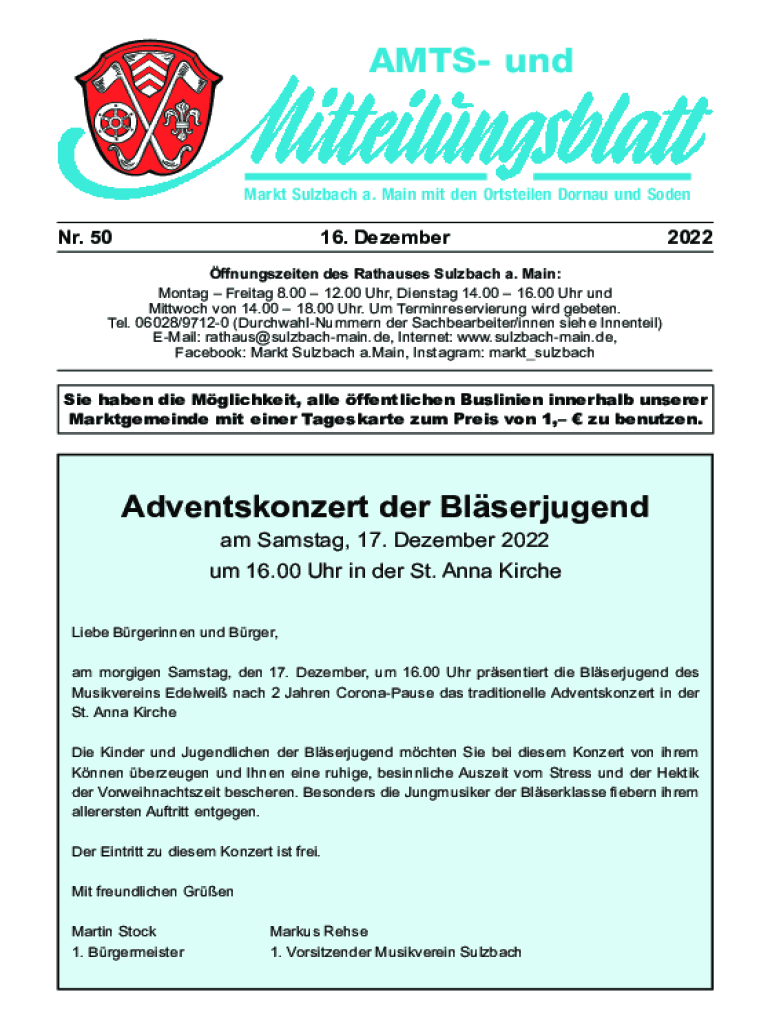 AMTS- und

Mitteilungsblatt

Markt Sulzbach a. Main mit den Ortsteilen Dornau und Soden

Nr. 50 16. Dezember 2022

Öffnungszeiten des Rathauses Sulzbach a. Main:
Montag – Freitag 8.00 – 12.00 Uhr, Dienstag 14.00 – 16.00 Uhr und Mittwoch von 14.00 – 18.00 Uhr. Um Terminreservierung wird gebeten.
Tel. 06028/9712-0 (Durchwahl-Nummern der Sachbearbeiter/innen siehe Innenteil)
E-Mail: rathaus@sulzbach-main.de, Internet: www.sulzbach-main.de,
Facebook: Markt Sulzbach a.Main, Instagram: markt_sulzbach

Sie haben die Möglichkeit, alle öffentlichen Buslinien innerhalb unserer Marktgemeinde mit einer Tageskarte zum Preis von 1,– € zu benutzen.

Adventskonzert der Bläserjugend
am Samstag, 17. Dezember 2022
um 16.00 Uhr in der St. Anna Kirche

Liebe Bürgerinnen und Bürger,

am morgigen Samstag, den 17. Dezember, um 16.00 Uhr präsentiert die Bläserjugend des Musikvereins Edelweiß nach 2 Jahren Corona-Pause das traditionelle Adventskonzert in der St. Anna Kirche

Die Kinder und Jugendlichen der Bläserjugend möchten Sie bei diesem Konzert von ihrem Können überzeugen und Ihnen eine ruhige, besinnliche Auszeit vom Stress und der Hektik der Vorweihnachtszeit bescheren. Besonders die Jungmusiker der Bläserklasse fiebern ihrem allerersten Auftritt entgegen.

Der Eintritt zu diesem Konzert ist frei.

Mit freundlichen Grüßen

Martin Stock
1. Bürgermeister

Markus Rehse
1. Vorsitzender Musikverein Sulzbach